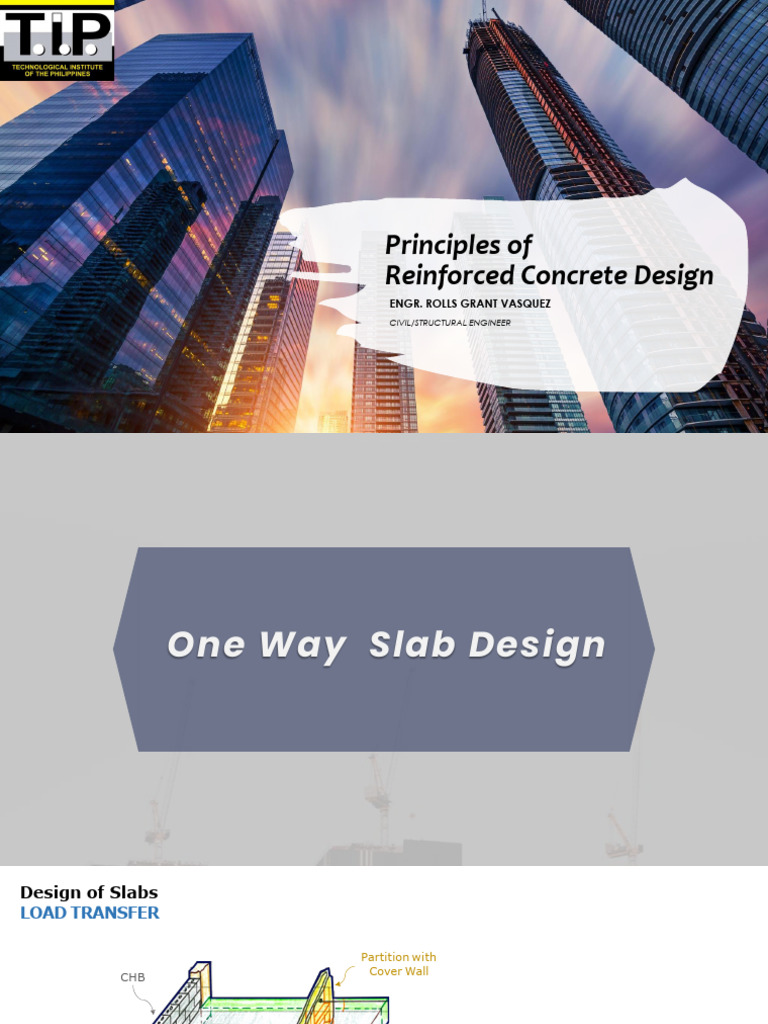 T.I.P.
TECHNOLOGICAL INSTITUTE OF THE PHILIPPINES

Principles of
Reinforced Concrete Design

ENGR. ROLLS GRANT VASQUEZ

CIVIL/STRUCTURAL ENGINEER

One Way Slab Design

Design of Slabs
LOAD TRANSFER

CHB

Partition with
Cover Wall